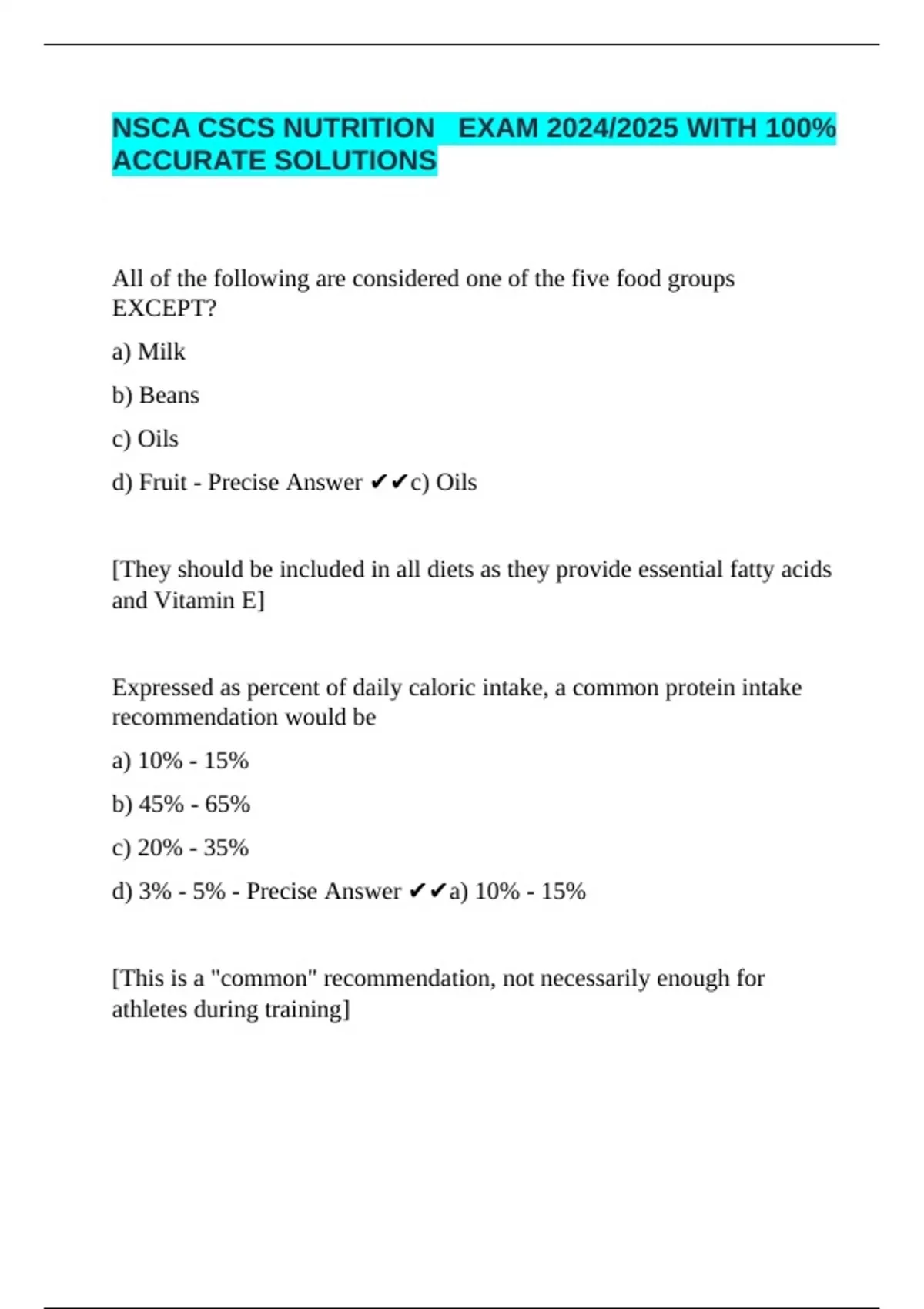 NSCA CSCS NUTRITION EXAM 2024/2025 WITH 100% ACCURATE SOLUTIONS

All of the following are considered one of the five food groups EXCEPT?

a) Milk

b) Beans

c) Oils

d) Fruit - Precise Answer ✔✔c) Oils

[They should be included in all diets as they provide essential fatty acids and Vitamin E]

Expressed as percent of daily caloric intake, a common protein intake recommendation would be

a) 10% - 15%

b) 45% - 65%

c) 20% - 35%

d) 3% - 5% - Precise Answer ✔✔a) 10% - 15%

[This is a "common" recommendation, not necessarily enough for athletes during training]